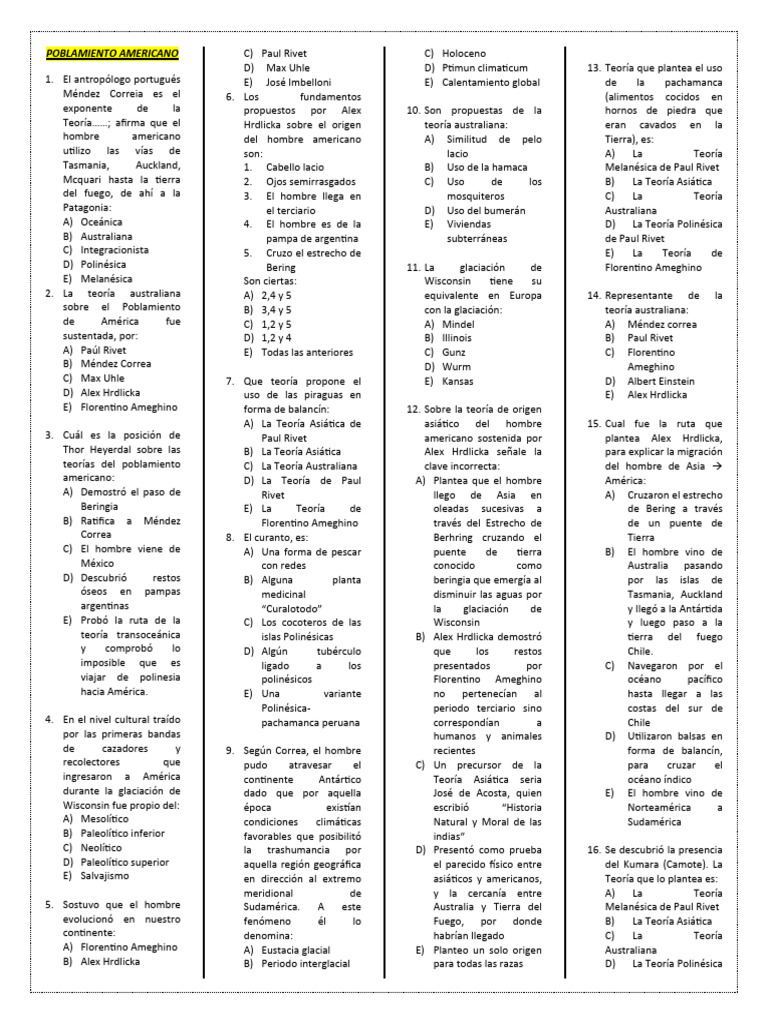 POBLAMIENTO AMERICANO

1. El antropólogo portugués Méndez Correia es el exponente de la Teoría……; afirma que el hombre americano utilizo las vías de Tasmania, Auckland, Mcquari hasta la tierra del fuego, de ahí a la Patagonia:
A) Oceánica
B) Australiana
C) Integracionista
D) Polinésica
E) Melanésica

2. La teoría australiana sobre el Poblamiento de América fue sustentada, por:
A) Paúl Rivet
B) Méndez Correa
C) Max Uhle
D) Alex Hrdlicka
E) Florentino Ameghino

3. Cuál es la posición de Thor Heyerdal sobre las teorías del poblamiento americano:
A) Demostró el paso de Beringia
B) Ratifica a Méndez Correa
C) El hombre viene de México
D) Descubrió restos óseos en pampas argentinas
E) Probó la ruta de la teoría transoceánica y comprobó lo imposible que es viajar de polinesia hacia América.

4. En el nivel cultural traído por las primeras bandas de cazadores y recolectores que ingresaron a América durante la glaciación de Wisconsin fue propio del:
A) Mesolítico
B) Paleolítico inferior
C) Neolítico
D) Paleolítico superior
E) Salvajismo

5. Sostuvo que el hombre evolucionó en nuestro continente:
A) Florentino Ameghino
B) Alex Hrdlicka
C) Paul Rivet
D) Max Uhle
E) José Imbelloni

6. Los fundamentos propuestos por Alex Hrdlicka sobre el origen del hombre americano son:
1. Cabello lacio
2. Ojos semirrasgados
3. El hombre llega en el terciario
4. El hombre es de la pampa de argentina
5. Cruzo el estrecho de Bering
Son ciertas:
A) 2,4 y 5
B) 3,4 y 5
C) 1,2 y 5
D) 1,2 y 4
E) Todas las anteriores

7. Que teoría propone el uso de las piraguas en forma de balancín:
A) La Teoría Asiática de Paul Rivet
B) La Teoría Asiática
C) La Teoría Australiana
D) La Teoría de Paul Rivet
E) La Teoría de Florentino Ameghino

8. El curanto, es:
A) Una forma de pescar con redes
B) Alguna planta medicinal "Curalotodo"
C) Los cocoteros de las islas Polinésicas
D) Algún tubérculo ligado a los polinésicos
E) Una variante Polinésica-pachamanca peruana

9. Según Correa, el hombre pudo atravesar el continente Antártico dado que por aquella época existían condiciones climáticas favorables que posibilitó la trashumancia por aquella región geográfica en dirección al extremo meridional de Sudamérica. A este fenómeno él lo denomina:
A) Eustacia glacial
B) Periodo interglacial
C) Holoceno
D) Ptimun climaticum
E) Calentamiento global

10. Son propuestas de la teoría australiana:
A) Similitud de pelo lacio
B) Uso de la hamaca
C) Uso de los mosquiteros
D) Uso del bumerán
E) Viviendas subterráneas

11. La glaciación de Wisconsin tiene su equivalente en Europa con la glaciación:
A) Mindel
B) Illinois
C) Gunz
D) Wurm
E) Kansas

12. Sobre la teoría de origen asiático del hombre americano sostenida por Alex Hrdlicka señale la clave incorrecta:
A) Plantea que el hombre llego de Asia en oleadas sucesivas a través del Estrecho de Berhring cruzando el puente de tierra conocido como beringia que emergía al disminuir las aguas por la glaciación de Wisconsin
B) Alex Hrdlicka demostró que los restos presentados por Florentino Ameghino no pertenecían al periodo terciario sino correspondían a humanos y animales recientes
C) Un precursor de la Teoría Asiática seria José de Acosta, quien escribió "Historia Natural y Moral de las indias"
D) Presentó como prueba el parecido físico entre asiáticos y americanos, y la cercanía entre Australia y Tierra del Fuego, por donde habrían llegado
E) Planteo un solo origen para todas las razas

13. Teoría que plantea el uso de la pachamanca (alimentos cocidos en hornos de piedra que eran cavados en la Tierra), es:
A) La Teoría Melanésica de Paul Rivet
B) La Teoría Asiática
C) La Teoría Australiana
D) La Teoría Polinésica de Paul Rivet
E) La Teoría de Florentino Ameghino

14. Representante de la teoría australiana:
A) Méndez correa
B) Paul Rivet
C) Florentino Ameghino
D) Albert Einstein
E) Alex Hrdlicka

15. Cual fue la ruta que plantea Alex Hrdlicka, para explicar la migración del hombre de Asia → América:
A) Cruzaron el estrecho de Bering a través de un puente de Tierra
B) El hombre vino de Australia pasando por las islas de Tasmania, Auckland y llegó a la Antártida y luego paso a la tierra del fuego Chile.
C) Navegaron por el océano pacífico hasta llegar a las costas del sur de Chile
D) Utilizaron balsas en forma de balancín, para cruzar el océano índico
E) El hombre vino de Norteamérica a Sudamérica

16. Se descubrió la presencia del Kumara (Camote). La Teoría que lo plantea es:
A) La Teoría Melanésica de Paul Rivet
B) La Teoría Asiática
C) La Teoría Australiana
D) La Teoría Polinésica